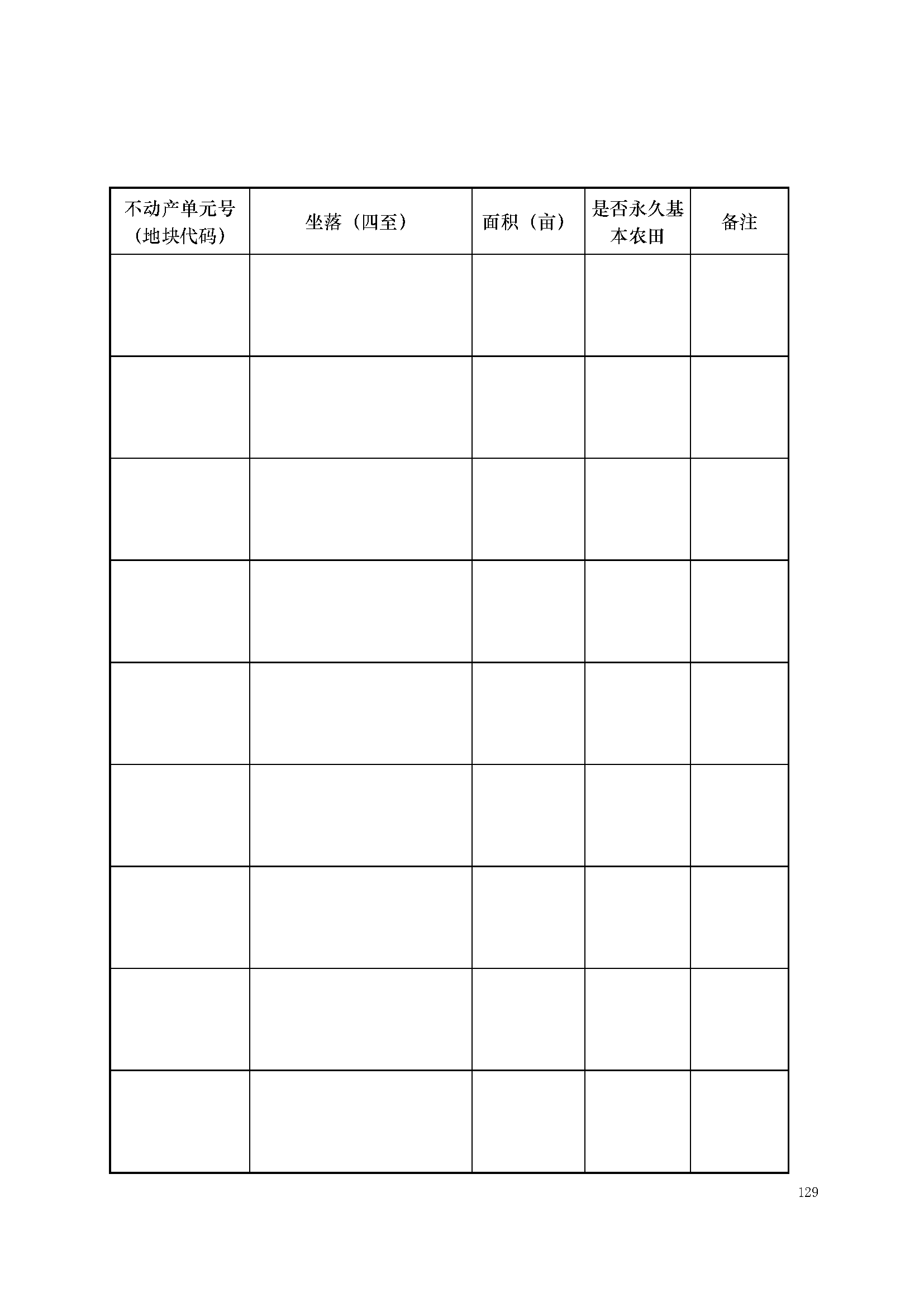 | 不动产单元号（地块代码） | 坐落（四至） | 面积（亩） | 是否永久基本农田 | 备注 |
|---|---|---|---|---|
| | | | | |
| | | | | |
| | | | | |
| | | | | |
| | | | | |
| | | | | |
| | | | | |
| | | | | |
| | | | | |

129